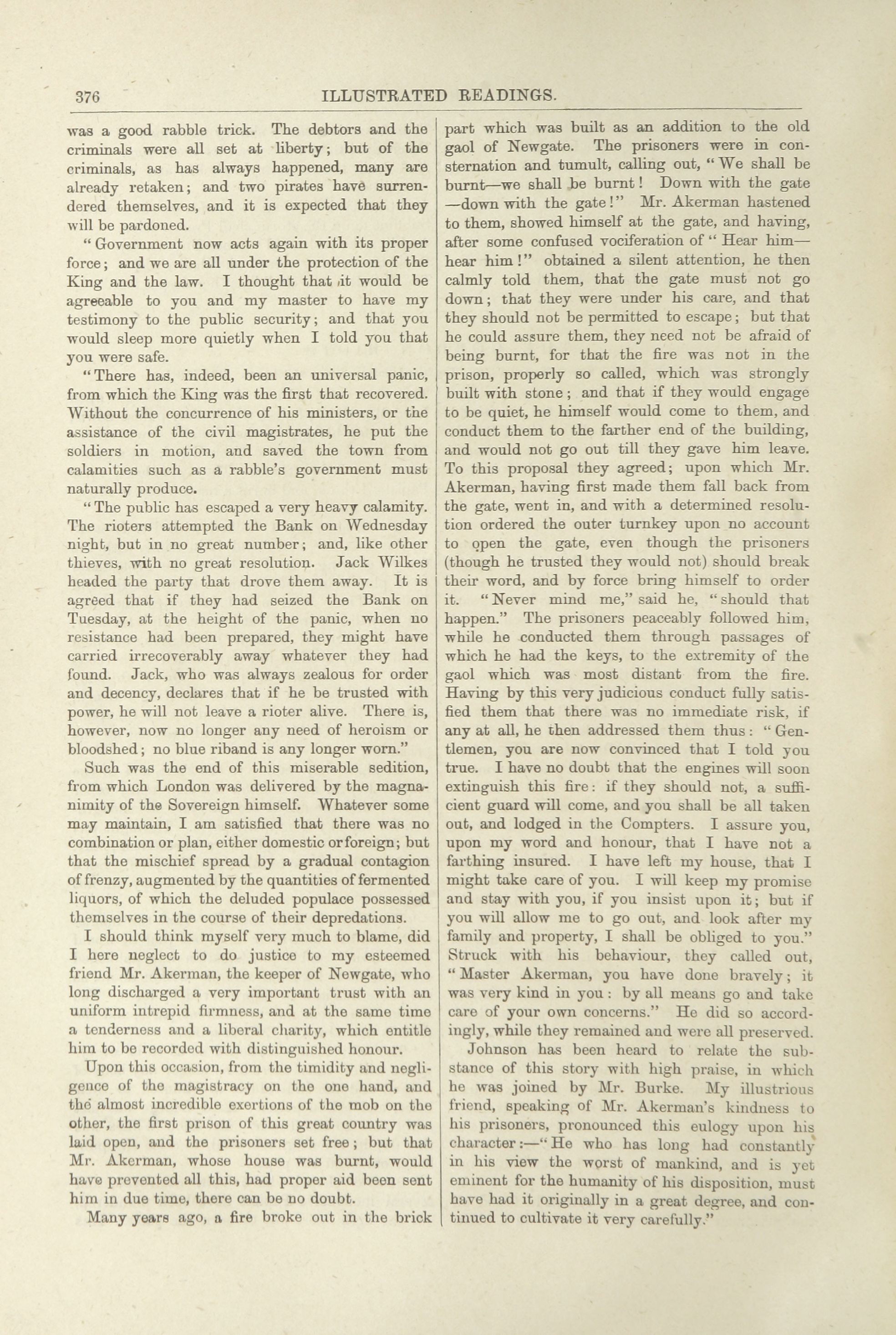 376 ILLUSTRATED READINGS.

was a good rabble trick. The debtors and the criminals were all set at liberty; but of the criminals, as has always happened, many are already retaken; and two pirates have surrendered themselves, and it is expected that they will be pardoned.

"Government now acts again with its proper force; and we are all under the protection of the King and the law. I thought that it would be agreeable to you and my master to have my testimony to the public security; and that you would sleep more quietly when I told you that you were safe.

"There has, indeed, been an universal panic, from which the King was the first that recovered. Without the concurrence of his ministers, or the assistance of the civil magistrates, he put the soldiers in motion, and saved the town from calamities such as a rabble's government must naturally produce.

"The public has escaped a very heavy calamity. The rioters attempted the Bank on Wednesday night, but in no great number; and, like other thieves, with no great resolution. Jack Wilkes headed the party that drove them away. It is agreed that if they had seized the Bank on Tuesday, at the height of the panic, when no resistance had been prepared, they might have carried irrecoverably away whatever they had found. Jack, who was always zealous for order and decency, declares that if he be trusted with power, he will not leave a rioter alive. There is, however, now no longer any need of heroism or bloodshed; no blue riband is any longer worn."

Such was the end of this miserable sedition, from which London was delivered by the magnanimity of the Sovereign himself. Whatever some may maintain, I am satisfied that there was no combination or plan, either domestic or foreign; but that the mischief spread by a gradual contagion of frenzy, augmented by the quantities of fermented liquors, of which the deluded populace possessed themselves in the course of their depredations.

I should think myself very much to blame, did I here neglect to do justice to my esteemed friend Mr. Akerman, the keeper of Newgate, who long discharged a very important trust with an uniform intrepid firmness, and at the same time a tenderness and a liberal charity, which entitle him to be recorded with distinguished honour.

Upon this occasion, from the timidity and negligence of the magistracy on the one hand, and the almost incredible exertions of the mob on the other, the first prison of this great country was laid open, and the prisoners set free; but that Mr. Akerman, whose house was burnt, would have prevented all this, had proper aid been sent him in due time, there can be no doubt.

Many years ago, a fire broke out in the brick part which was built as an addition to the old gaol of Newgate. The prisoners were in consternation and tumult, calling out, "We shall be burnt—we shall be burnt! Down with the gate—down with the gate!" Mr. Akerman hastened to them, showed himself at the gate, and having, after some confused vociferation of "Hear him—hear him!" obtained a silent attention, he then calmly told them, that the gate must not go down; that they were under his care, and that they should not be permitted to escape; but that he could assure them, they need not be afraid of being burnt, for that the fire was not in the prison, properly so called, which was strongly built with stone; and that if they would engage to be quiet, he himself would come to them, and conduct them to the farther end of the building, and would not go out till they gave him leave. To this proposal they agreed; upon which Mr. Akerman, having first made them fall back from the gate, went in, and with a determined resolution ordered the outer turnkey upon no account to open the gate, even though the prisoners (though he trusted they would not) should break their word, and by force bring himself to order it. "Never mind me," said he, "should that happen." The prisoners peaceably followed him, while he conducted them through passages of which he had the keys, to the extremity of the gaol which was most distant from the fire. Having by this very judicious conduct fully satisfied them that there was no immediate risk, if any at all, he then addressed them thus: "Gentlemen, you are now convinced that I told you true. I have no doubt that the engines will soon extinguish this fire: if they should not, a sufficient guard will come, and you shall be all taken out, and lodged in the Compters. I assure you, upon my word and honour, that I have not a farthing insured. I have left my house, that I might take care of you. I will keep my promise and stay with you, if you insist upon it; but if you will allow me to go out, and look after my family and property, I shall be obliged to you." Struck with his behaviour, they called out, "Master Akerman, you have done bravely; it was very kind in you: by all means go and take care of your own concerns." He did so accordingly, while they remained and were all preserved.

Johnson has been heard to relate the substance of this story with high praise, in which he was joined by Mr. Burke. My illustrious friend, speaking of Mr. Akerman's kindness to his prisoners, pronounced this eulogy upon his character:—"He who has long had constantly in his view the worst of mankind, and is yet eminent for the humanity of his disposition, must have had it originally in a great degree, and continued to cultivate it very carefully."